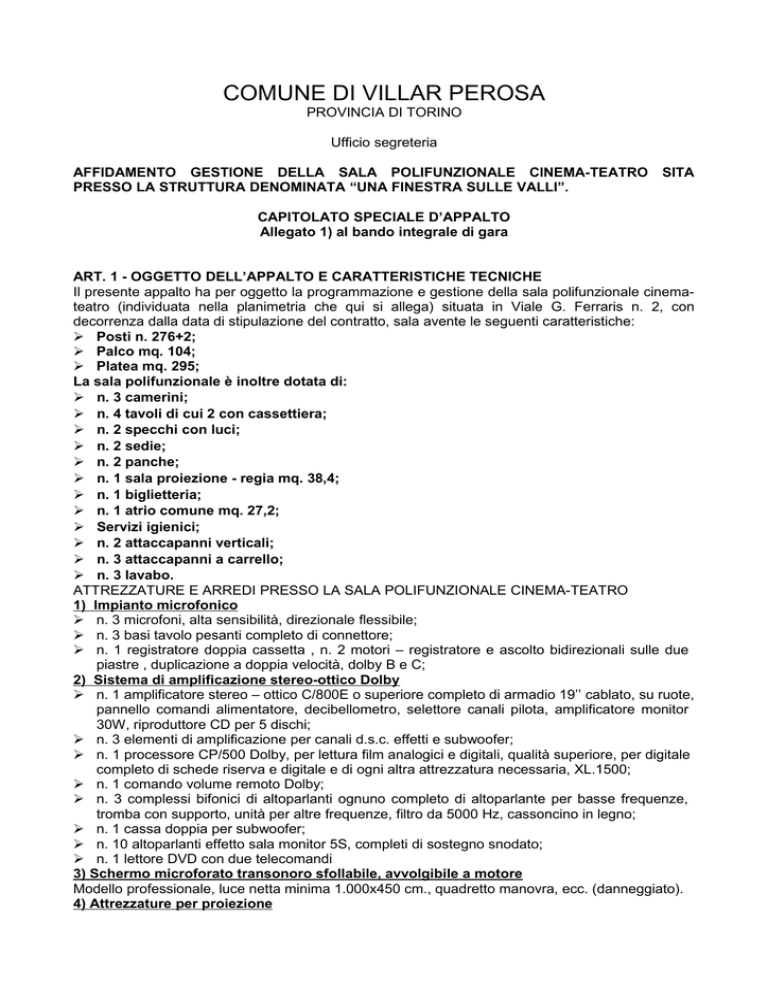 COMUNE DI VILLAR PEROSA
PROVINCIA DI TORINO

Ufficio segreteria

AFFIDAMENTO GESTIONE DELLA SALA POLIFUNZIONALE CINEMA-TEATRO SITA PRESSO LA STRUTTURA DENOMINATA “UNA FINESTRA SULLE VALLI”.

CAPITOLATO SPECIALE D’APPALTO
Allegato 1) al bando integrale di gara

ART. 1 - OGGETTO DELL’APPALTO E CARATTERISTICHE TECNICHE
Il presente appalto ha per oggetto la programmazione e gestione della sala polifunzionale cinema-teatro (individuata nella planimetria che qui si allega) situata in Viale G. Ferraris n. 2, con decorrenza dalla data di stipulazione del contratto, sala avente le seguenti caratteristiche:
➢ Posti n. 276+2;
➢ Palco mq. 104;
➢ Platea mq. 295;
La sala polifunzionale è inoltre dotata di:
➢ n. 3 camerini;
➢ n. 4 tavoli di cui 2 con cassettiera;
➢ n. 2 specchi con luci;
➢ n. 2 sedie;
➢ n. 2 panche;
➢ n. 1 sala proiezione - regia mq. 38,4;
➢ n. 1 biglietteria;
➢ n. 1 atrio comune mq. 27,2;
➢ Servizi igienici;
➢ n. 2 attaccapanni verticali;
➢ n. 3 attaccapanni a carrello;
➢ n. 3 lavabo.
ATTREZZATURE E ARREDI PRESSO LA SALA POLIFUNZIONALE CINEMA-TEATRO
1) Impianto microfonico
➢ n. 3 microfoni, alta sensibilità, direzionale flessibile;
➢ n. 3 basi tavolo pesanti completo di connettore;
➢ n. 1 registratore doppia cassetta , n. 2 motori – registratore e ascolto bidirezionali sulle due piastre , duplicazione a doppia velocità, dolby B e C;
2) Sistema di amplificazione stereo-ottico Dolby
➢ n. 1 amplificatore stereo – ottico C/800E o superiore completo di armadio 19’’ cablato, su ruote, pannello comandi alimentatore, decibellometro, selettore canali pilota, amplificatore monitor 30W, riproduttore CD per 5 dischi;
➢ n. 3 elementi di amplificazione per canali d.s.c. effetti e subwoofer;
➢ n. 1 processore CP/500 Dolby, per lettura film analogici e digitali, qualità superiore, per digitale completo di schede riserva e digitale e di ogni altra attrezzatura necessaria, XL.1500;
➢ n. 1 comando volume remoto Dolby;
➢ n. 3 complessi bifonici di altoparlanti ognuno completo di altoparlante per basse frequenze, tromba con supporto, unità per altre frequenze, filtro da 5000 Hz, cassoncino in legno;
➢ n. 1 cassa doppia per subwoofer;
➢ n. 10 altoparlanti effetto sala monitor 5S, completi di sostegno snodato;
➢ n. 1 lettore DVD con due telecomandi
3) Schermo microforato transonoro sfollabile, avvolgibile a motore
Modello professionale, luce netta minima 1.000x450 cm., quadretto manovra, ecc. (danneggiato).
4) Attrezzature per proiezione